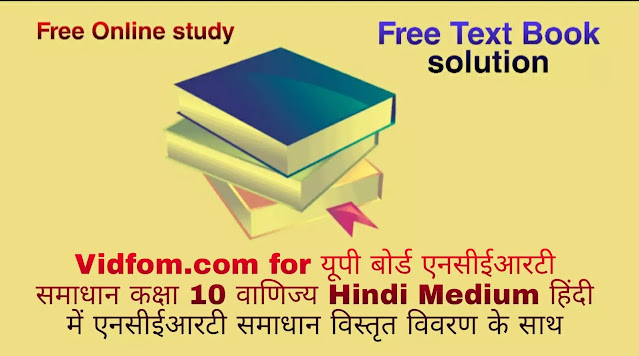 Free Online study

Free Text Book solution

Vidfom.com for यूपी बोर्ड एनसीईआरटी समाधान कक्षा 10 वाणिज्य Hindi Medium हिंदी में एनसीईआरटी समाधान विस्तृत विवरण के साथ